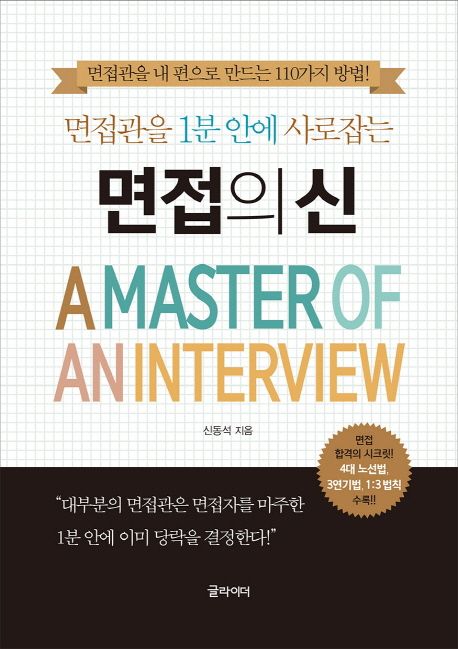 면접관을 내 편으로 만드는 110가지 방법!

면접관을 1분 안에 사로잡는

면접의 신

A MASTER OF AN INTERVIEW

신동석 지음

면접 합격의 시크릿! 4대 노선법, 3연기법, 1:3 법칙 수록!!

"대부분의 면접관은 면접자를 마주한 1분 안에 이미 당락을 결정한다!"

글라이더